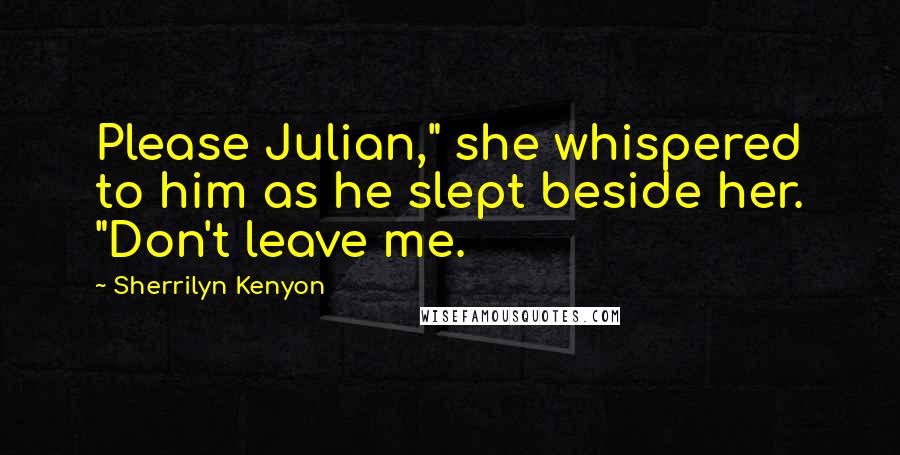 Please Julian," she whispered to him as he slept beside her. "Don't leave me.

~ Sherrilyn Kenyon

WISEFAMOUSQUOTES.COM